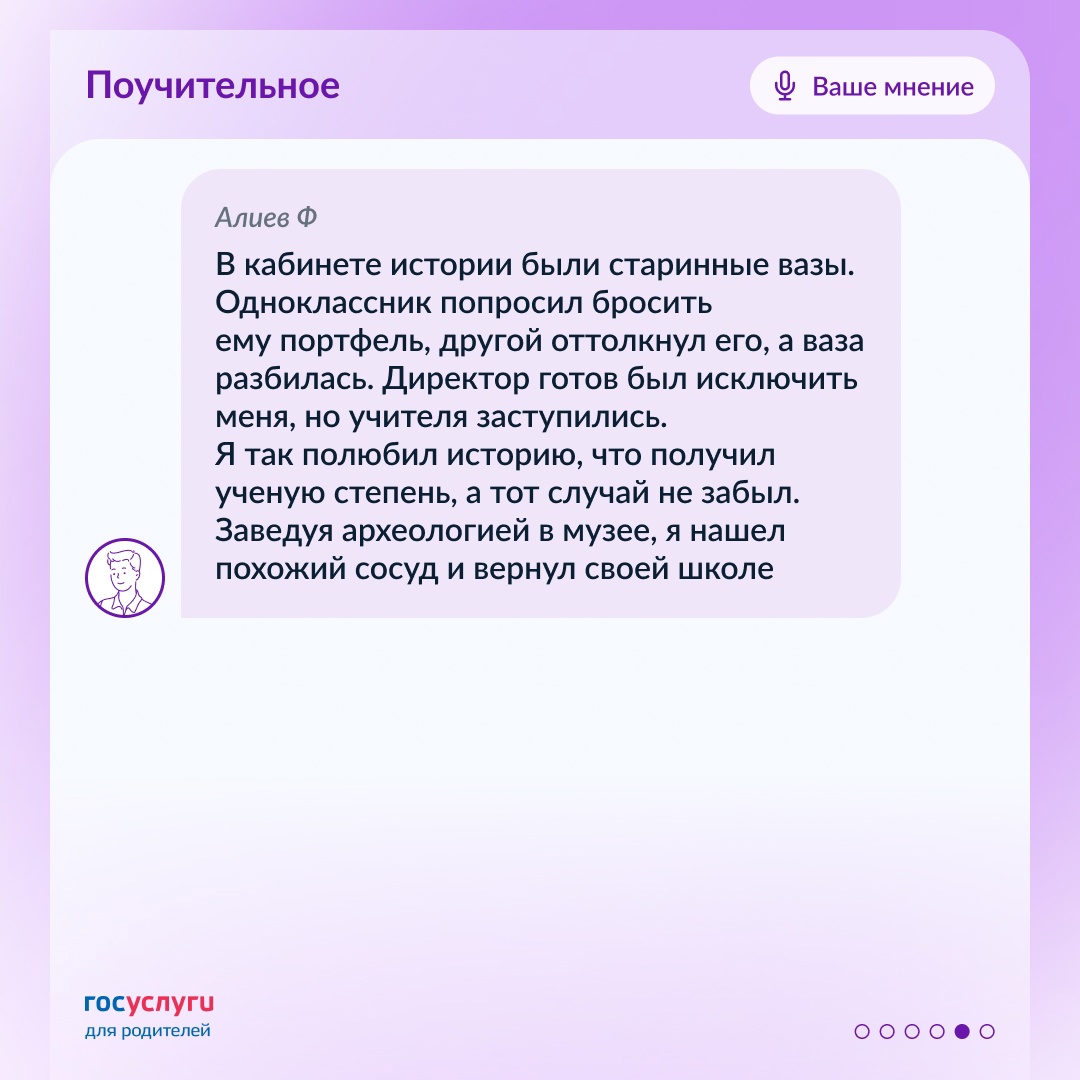 Поучительное

Ваше мнение

Алиев Ф

В кабинете истории были старинные вазы. Одноклассник попросил бросить ему портфель, другой оттолкнул его, а ваза разбилась. Директор готов был исключить меня, но учителя заступились.
Я так полюбил историю, что получил ученую степень, а тот случай не забыл. Заведуя археологией в музее, я нашел похожий сосуд и вернул своей школе

госуслуги
для родителей